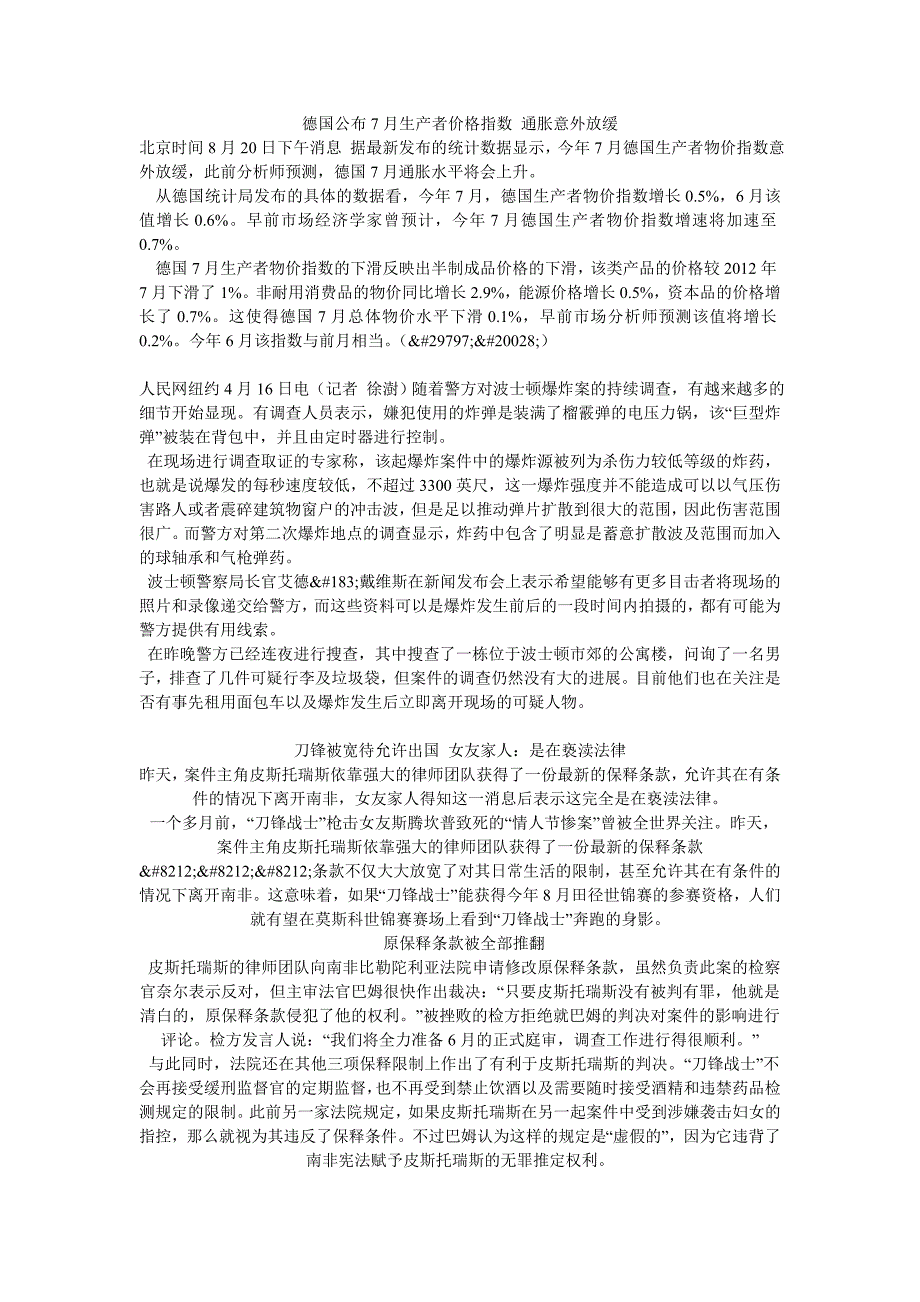 德国公布 7 月生产者价格指数 通胀意外放缓

北京时间 8 月 20 日下午消息 据最新发布的统计数据显示，今年 7 月德国生产者物价指数意外放缓，此前分析师预测，德国 7 月通胀水平将会上升。

从德国统计局发布的具体的数据看，今年 7 月，德国生产者物价指数增长 0.5%，6 月该值增长 0.6%。早前市场经济学家曾预计，今年 7 月德国生产者物价指数增速将加速至 0.7%。

德国 7 月生产者物价指数的下滑反映出半制成品价格的下滑，该类产品的价格较 2012 年 7 月下滑了 1%。非耐用消费品的物价同比增长 2.9%，能源价格增长 0.5%，资本品的价格增长了 0.7%。这使得德国 7 月总体物价水平下滑 0.1%，早前市场分析师预测该值将增长 0.2%。今年 6 月该指数与前月相当。(&#29797;&#20028;)

人民网纽约 4 月 16 日电（记者 徐澍）随着警方对波士顿爆炸案的持续调查，有越来越多的细节开始显现。有调查人员表示，嫌犯使用的炸弹是装满了榴霰弹的电压力锅，该“巨型炸弹”被装在背包中，并且由定时器进行控制。

在现场进行调查取证的专家称，该起爆炸案件中的爆炸源被列为杀伤力较低等级的炸药，也就是说爆发的每秒速度较低，不超过 3300 英尺，这一爆炸强度并不能造成可以以气压伤害路人或者震碎建筑物窗户的冲击波，但是足以推动弹片扩散到很大的范围，因此伤害范围很广。而警方对第二次爆炸地点的调查显示，炸药中包含了明显是蓄意扩散波及范围而加入的球轴承和气枪弹药。

波士顿警察局长官艾德&#183;戴维斯在新闻发布会上表示希望能够有更多目击者将现场的照片和录像递交给警方，而这些资料可以是爆炸发生前后的一段时间内拍摄的，都有可能为警方提供有用线索。

在昨晚警方已经连夜进行搜查，其中搜查了一栋位于波士顿市郊的公寓楼，问询了一名男子，排查了几件可疑行李及垃圾袋，但案件的调查仍然没有大的进展。目前他们也在关注是否有事先租用面包车以及爆炸发生后立即离开现场的可疑人物。

刀锋被宽待允许出国 女友家人：是在亵渎法律

昨天，案件主角皮斯托瑞斯依靠强大的律师团队获得了一份最新的保释条款，允许其在有条件的情况下离开南非，女友家人得知这一消息后表示这完全是在亵渎法律。

一个多月前，“刀锋战士”枪击女友斯腾坎普致死的“情人节惨案”曾被全世界关注。昨天，案件主角皮斯托瑞斯依靠强大的律师团队获得了一份最新的保释条款&#8212;&#8212;&#8212;条款不仅大大放宽了对其日常生活的限制，甚至允许其在有条件的情况下离开南非。这意味着，如果“刀锋战士”能获得今年 8 月田径世锦赛的参赛资格，人们就有望在莫斯科世锦赛赛场上看到“刀锋战士”奔跑的身影。

原保释条款被全部推翻

皮斯托瑞斯的律师团队向南非比勒陀利亚法院申请修改原保释条款，虽然负责此案的检察官奈尔表示反对，但主审法官巴姆很快作出裁决：“只要皮斯托瑞斯没有被判有罪，他就是清白的，原保释条款侵犯了他的权利。”被挫败的检方拒绝就巴姆的判决对案件的影响进行评论。检方发言人说：“我们将全力准备 6 月的正式庭审，调查工作进行得很顺利。”

与此同时，法院还在其他三项保释限制上作出了有利于皮斯托瑞斯的判决。“刀锋战士”不会再接受缓刑监督官的定期监督，也不再受到禁止饮酒以及需要随时接受酒精和违禁药品检测规定的限制。此前另一家法院规定，如果皮斯托瑞斯在另一起案件中受到涉嫌袭击妇女的指控，那么就视为其违反了保释条件。不过巴姆认为这样的规定是“虚假的”，因为它违背了南非宪法赋予皮斯托瑞斯的无罪推定权利。